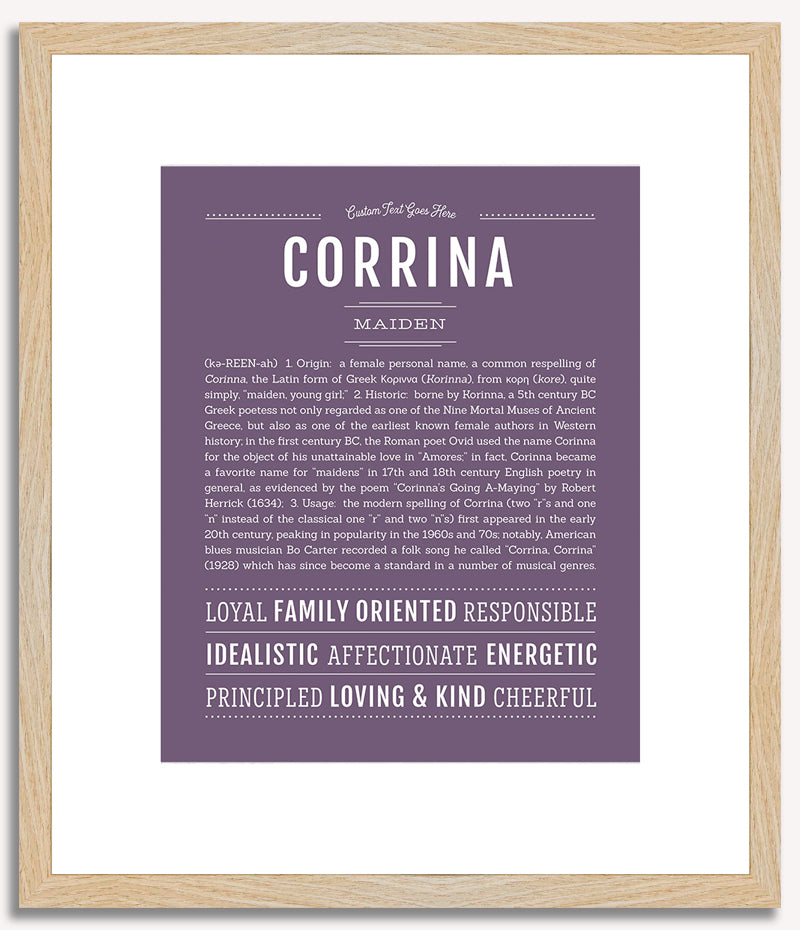 Custom Text Goes Here

CORRINA

MAIDEN

(kə-REEN-ah) 1. Origin: a female personal name, a common respelling of Corinna, the Latin form of Greek Κοριννα (Korinna), from κορη (kore), quite simply, "maiden, young girl;" 2. Historic: borne by Korinna, a 5th century BC Greek poetess not only regarded as one of the Nine Mortal Muses of Ancient Greece, but also as one of the earliest known female authors in Western history; in the first century BC, the Roman poet Ovid used the name Corinna for the object of his unattainable love in "Amores;" in fact, Corinna became a favorite name for "maidens" in 17th and 18th century English poetry in general, as evidenced by the poem "Corinna's Going A-Maying" by Robert Herrick (1634); 3. Usage: the modern spelling of Corrina (two "r"s and one "n" instead of the classical one "r" and two "n"s) first appeared in the early 20th century, peaking in popularity in the 1960s and 70s; notably, American blues musician Bo Carter recorded a folk song he called "Corrina, Corrina" (1928) which has since become a standard in a number of musical genres.

LOYAL FAMILY ORIENTED RESPONSIBLE

IDEALISTIC AFFECTIONATE ENERGETIC

PRINCIPLED LOVING & KIND CHEERFUL